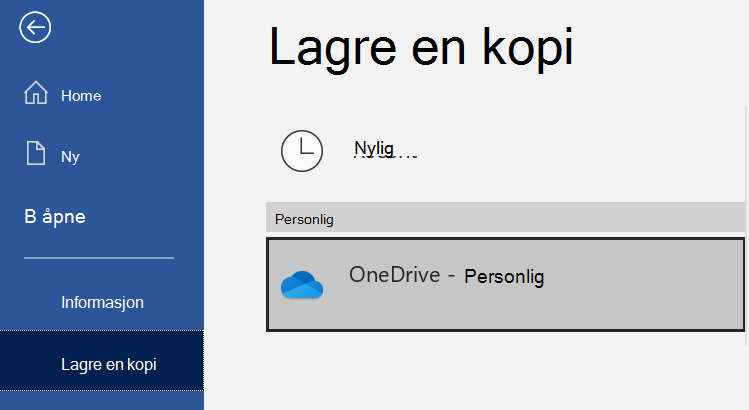 Home

Ny

B åpne

Informasjon

Lagre en kopi

Lagre en kopi

Nylig

Personlig

OneDrive - Personlig